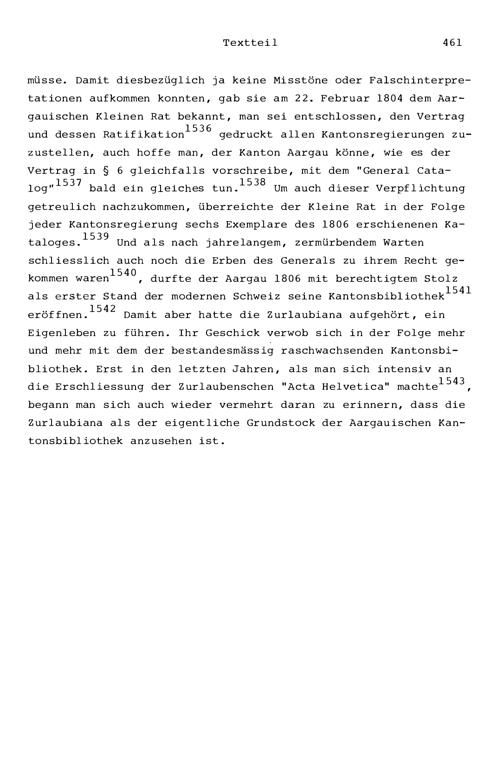 Textteil 461

müsse. Damit diesbezüglich ja keine Misstöne oder Falschinterpretationen aufkommen konnten, gab sie am 22. Februar 1804 dem Aargauischen Kleinen Rat bekannt, man sei entschlossen, den Vertrag und dessen Ratifikation$^{1536}$ gedruckt allen Kantonsregierungen zuzustellen, auch hoffe man, der Kanton Aargau könne, wie es der Vertrag in § 6 gleichfalls vorschreibe, mit dem "General Catalog"$^{1537}$ bald ein gleiches tun.$^{1538}$ Um auch dieser Verpflichtung getreulich nachzukommen, überreichte der Kleine Rat in der Folge jeder Kantonsregierung sechs Exemplare des 1806 erschienenen Kataloges.$^{1539}$ Und als nach jahrelangem, zermürbendem Warten schliesslich auch noch die Erben des Generals zu ihrem Recht gekommen waren$^{1540}$, durfte der Aargau 1806 mit berechtigtem Stolz als erster Stand der modernen Schweiz seine Kantonsbibliothek$^{1541}$ eröffnen.$^{1542}$ Damit aber hatte die Zurlaubiana aufgehört, ein Eigenleben zu führen. Ihr Geschick verwob sich in der Folge mehr und mehr mit dem der bestandesmässig raschwachsenden Kantonsbibliothek. Erst in den letzten Jahren, als man sich intensiv an die Erschliessung der Zurlaubenschen "Acta Helvetica" machte$^{1543}$, begann man sich auch wieder vermehrt daran zu erinnern, dass die Zurlaubiana als der eigentliche Grundstock der Aargauischen Kantonsbibliothek anzusehen ist.